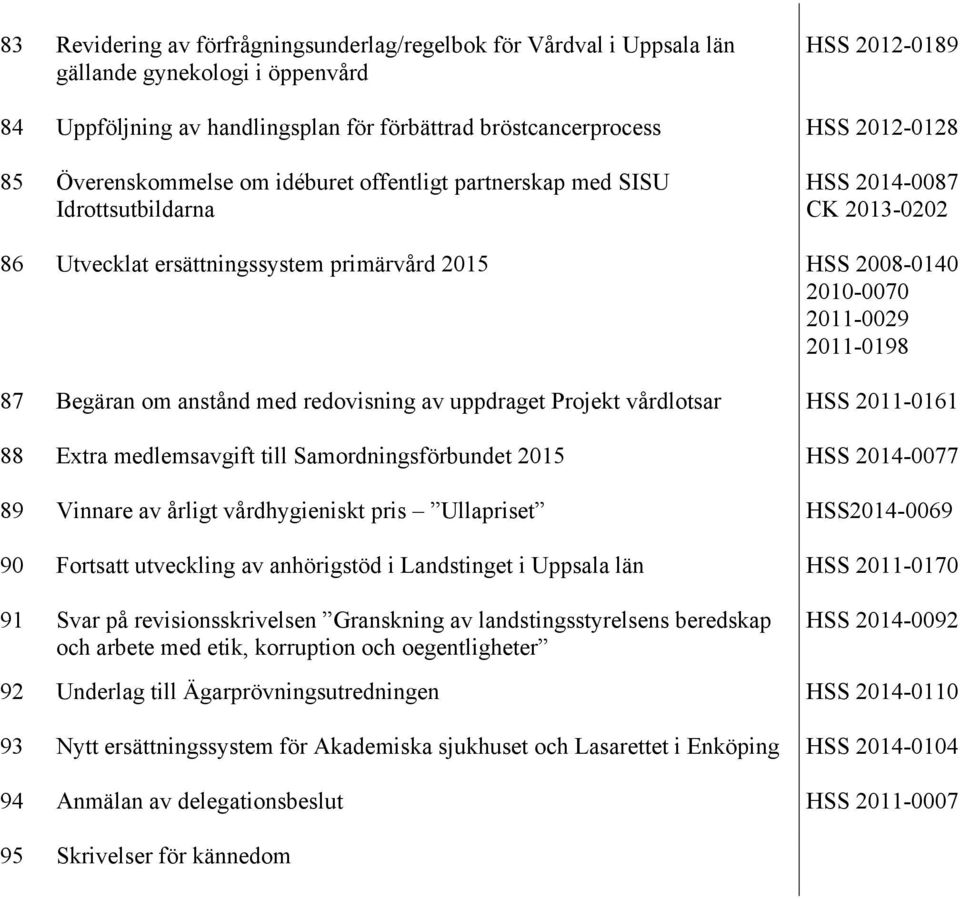 | | | |
|---|---|---|
| 83 | Revidering av förfrågningsunderlag/regelbok för Vårdval i Uppsala län gällande gynekologi i öppenvård | HSS 2012-0189 |
| 84 | Uppföljning av handlingsplan för förbättrad bröstcancerprocess | HSS 2012-0128 |
| 85 | Överenskommelse om idéburet offentligt partnerskap med SISU Idrottsutbildarna | HSS 2014-0087 CK 2013-0202 |
| 86 | Utvecklat ersättningssystem primärvård 2015 | HSS 2008-0140 2010-0070 2011-0029 2011-0198 |
| 87 | Begäran om anstånd med redovisning av uppdraget Projekt vårdlotsar | HSS 2011-0161 |
| 88 | Extra medlemsavgift till Samordningsförbundet 2015 | HSS 2014-0077 |
| 89 | Vinnare av årligt vårdhygieniskt pris – ”Ullapriset” | HSS2014-0069 |
| 90 | Fortsatt utveckling av anhörigstöd i Landstinget i Uppsala län | HSS 2011-0170 |
| 91 | Svar på revisionsskrivelsen ”Granskning av landstingsstyrelsens beredskap och arbete med etik, korruption och oegentligheter” | HSS 2014-0092 |
| 92 | Underlag till Ägarprövningsutredningen | HSS 2014-0110 |
| 93 | Nytt ersättningssystem för Akademiska sjukhuset och Lasarettet i Enköping | HSS 2014-0104 |
| 94 | Anmälan av delegationsbeslut | HSS 2011-0007 |
| 95 | Skrivelser för kännedom | |